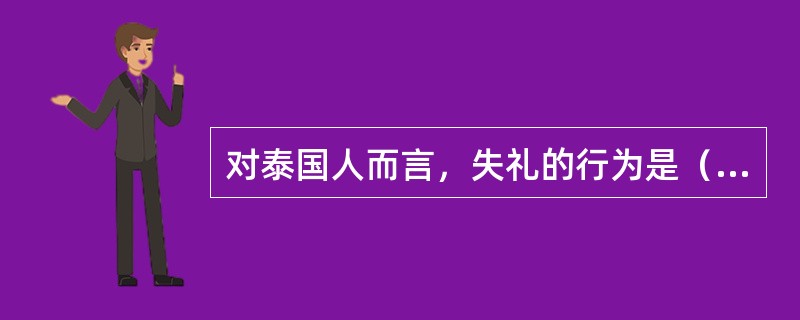 对泰国人而言，失礼的行为是（...